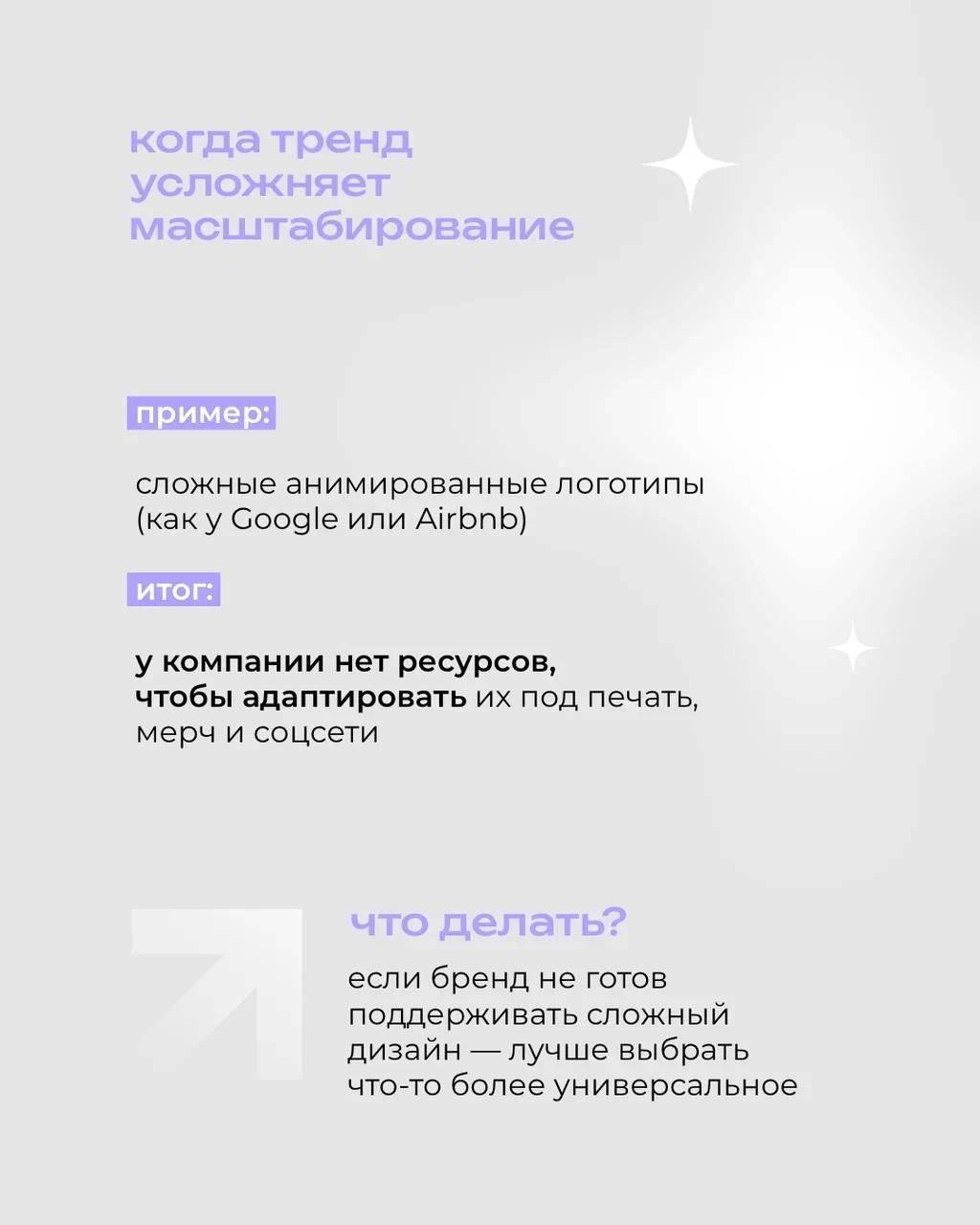 когда тренд усложняет масштабирование

пример:

сложные анимированные логотипы (как у Google или Airbnb)

итог:

у компании нет ресурсов, чтобы адаптировать их под печать, мерч и соцсети

что делать?

если бренд не готов поддерживать сложный дизайн — лучше выбрать что-то более универсальное